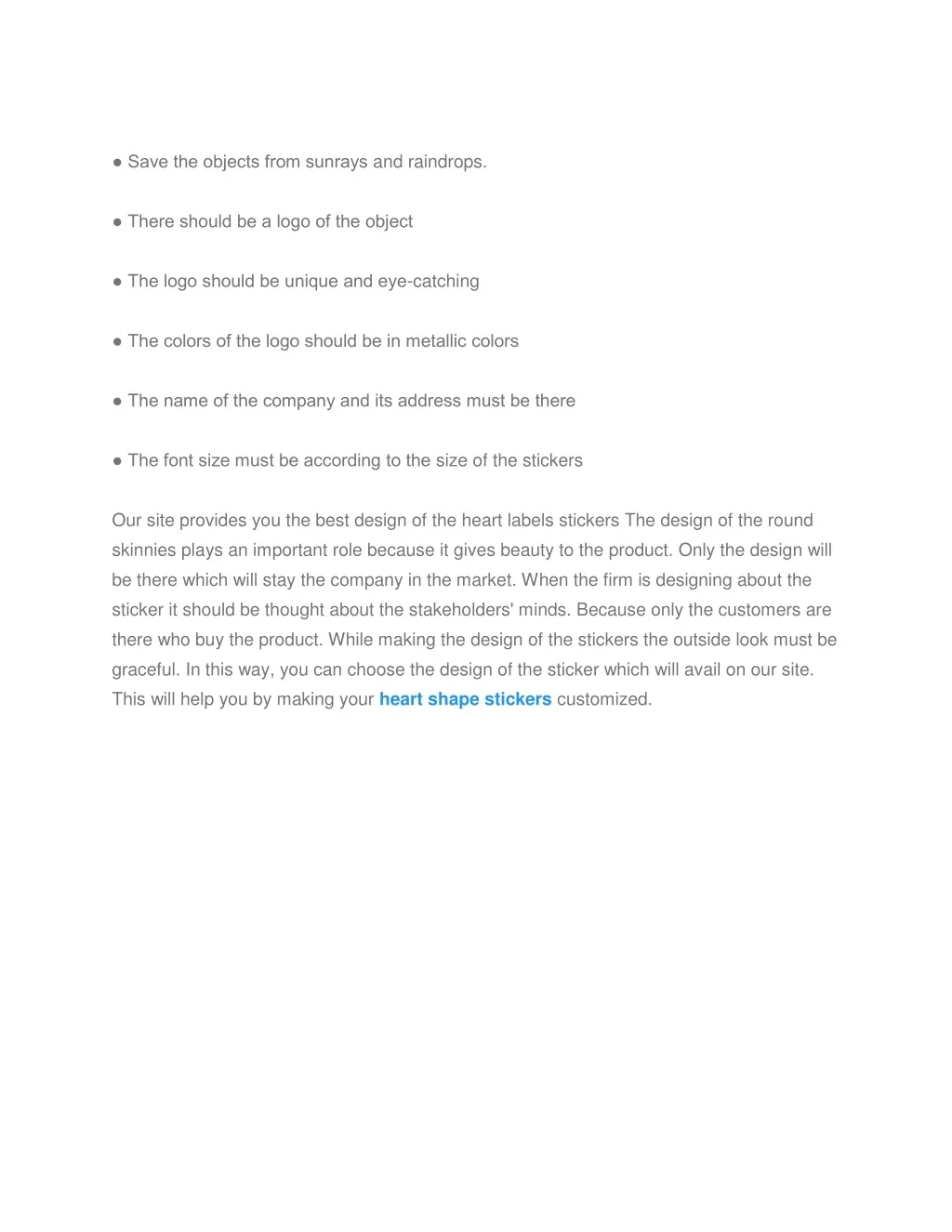 ● Save the objects from sunrays and raindrops.

● There should be a logo of the object

● The logo should be unique and eye-catching

● The colors of the logo should be in metallic colors

● The name of the company and its address must be there

● The font size must be according to the size of the stickers

Our site provides you the best design of the heart labels stickers The design of the round skinnies plays an important role because it gives beauty to the product. Only the design will be there which will stay the company in the market. When the firm is designing about the sticker it should be thought about the stakeholders' minds. Because only the customers are there who buy the product. While making the design of the stickers the outside look must be graceful. In this way, you can choose the design of the sticker which will avail on our site. This will help you by making your heart shape stickers customized.